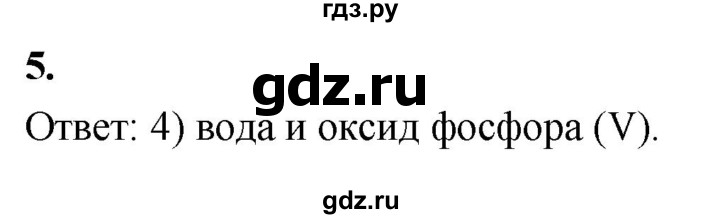 гдз.ру

5.

gdz.ru

Ответ: 4) вода и оксид фосфора (V).

gdz.ru